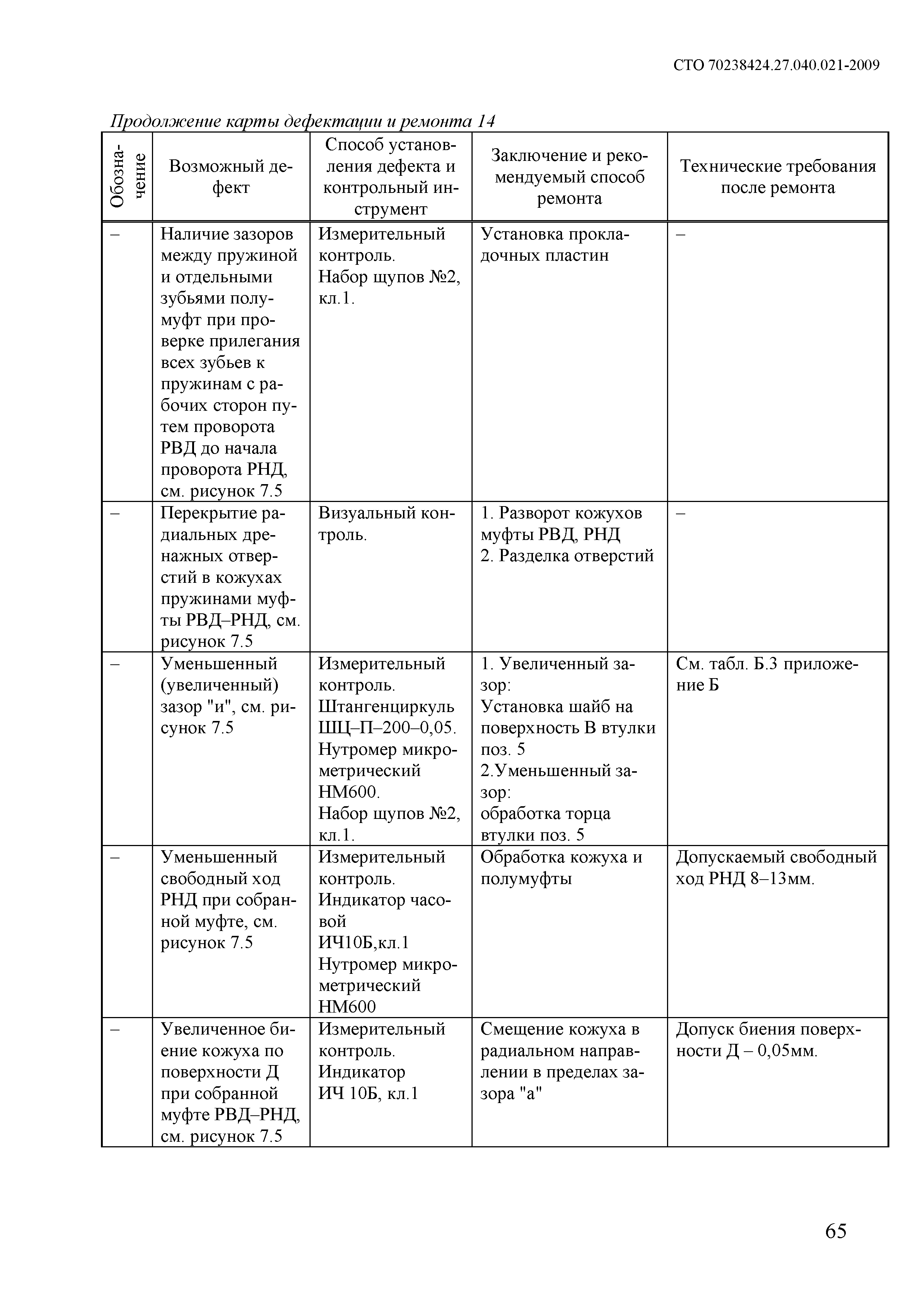 СТО 70238424.27.040.021-2009

Продолжение карты дефектации и ремонта 14

| Обозначение | Возможный дефект | Способ установления дефекта и контрольный инструмент | Заключение и рекомендуемый способ ремонта | Технические требования после ремонта |
|---|---|---|---|---|
| – | Наличие зазоров между пружиной и отдельными зубьями полумуфт при проверке прилегания всех зубьев к пружинам с рабочих сторон путем проворота РВД до начала проворота РНД, см. рисунок 7.5 | Измерительный контроль. Набор щупов №2, кл.1. | Установка прокладочных пластин | – |
| – | Перекрытие радиальных дренажных отверстий в кожухах пружинами муфты РВД–РНД, см. рисунок 7.5 | Визуальный контроль. | 1. Разворот кожухов муфты РВД, РНД 2. Разделка отверстий | – |
| – | Уменьшенный (увеличенный) зазор "и", см. рисунок 7.5 | Измерительный контроль. Штангенциркуль ШЦ–П–200–0,05. Нутромер микрометрический НМ600. Набор щупов №2, кл.1. | 1. Увеличенный зазор: Установка шайб на поверхность В втулки поз. 5 2.Уменьшенный зазор: обработка торца втулки поз. 5 | См. табл. Б.3 приложение Б |
| – | Уменьшенный свободный ход РНД при собранной муфте, см. рисунок 7.5 | Измерительный контроль. Индикатор часовой ИЧ10Б,кл.1 Нутромер микрометрический НМ600 | Обработка кожуха и полумуфты | Допускаемый свободный ход РНД 8–13мм. |
| – | Увеличенное биение кожуха по поверхности Д при собранной муфте РВД–РНД, см. рисунок 7.5 | Измерительный контроль. Индикатор ИЧ 10Б, кл.1 | Смещение кожуха в радиальном направлении в пределах зазора "а" | Допуск биения поверхности Д – 0,05мм. |

65